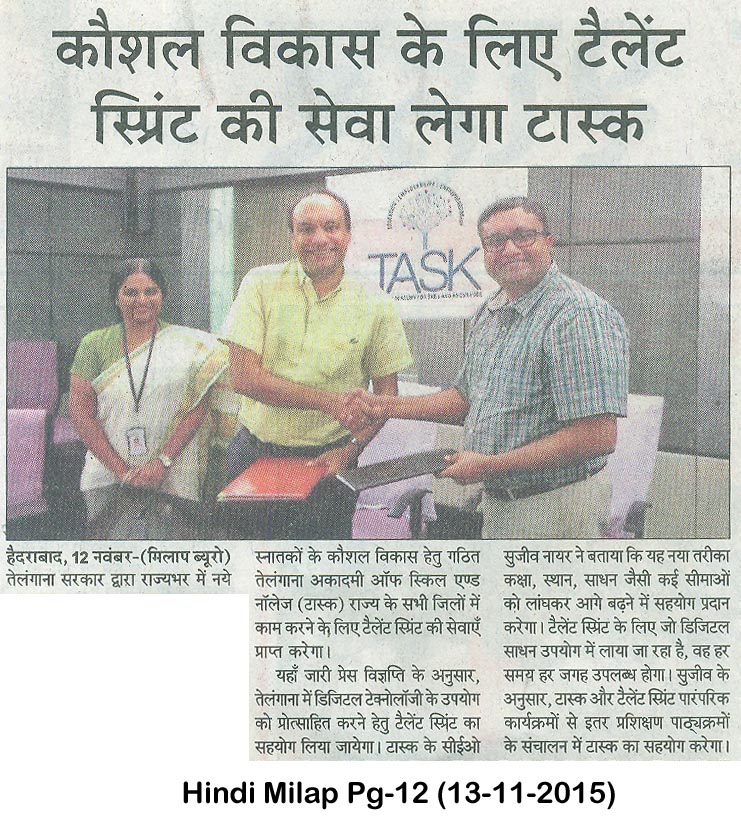 कौशल विकास के लिए टैलेंट स्प्रिंट की सेवा लेगा टास्क

TASK

हैदराबाद, 12 नवंबर-(मिलाप ब्यूरो) तेलंगाना सरकार द्वारा राज्यभर में नये

स्नातकों के कौशल विकास हेतु गठित तेलंगाना अकादमी ऑफ स्किल एण्ड नॉलेज (टास्क) राज्य के सभी जिलों में काम करने के लिए टैलेंट स्प्रिंट की सेवाएँ प्राप्त करेगा।

यहाँ जारी प्रेस विज्ञप्ति के अनुसार, तेलंगाना में डिजिटल टेक्नोलॉजी के उपयोग को प्रोत्साहित करने हेतु टैलेंट स्प्रिंट का सहयोग लिया जायेगा। टास्क के सीईओ

सुजीव नायर ने बताया कि यह नया तरीका कक्षा, स्थान, साधन जैसी कई सीमाओं को लांघकर आगे बढ़ने में सहयोग प्रदान करेगा। टैलेंट स्प्रिंट के लिए जो डिजिटल साधन उपयोग में लाया जा रहा है, वह हर समय हर जगह उपलब्ध होगा। सुजीव के अनुसार, टास्क और टैलेंट स्प्रिंट पारंपरिक कार्यक्रमों से इतर प्रशिक्षण पाठ्यक्रमों के संचालन में टास्क का सहयोग करेगा।

Hindi Milap Pg-12 (13-11-2015)